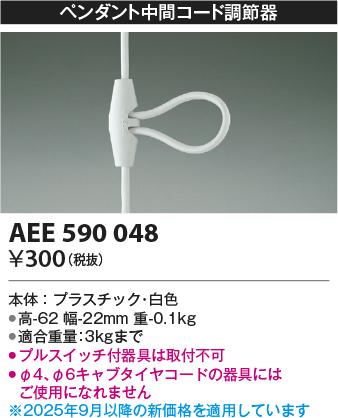 ペンダント中間コード調節器

AEE 590 048
¥300（税抜）

本体：プラスチック・白色
●高-62 幅-22mm 重-0.1kg
●適合重量：3kgまで
●プルスイッチ付器具は取付不可
●φ4、φ6キャブタイヤコードの器具にはご使用になれません
※2025年9月以降の新価格を適用しています